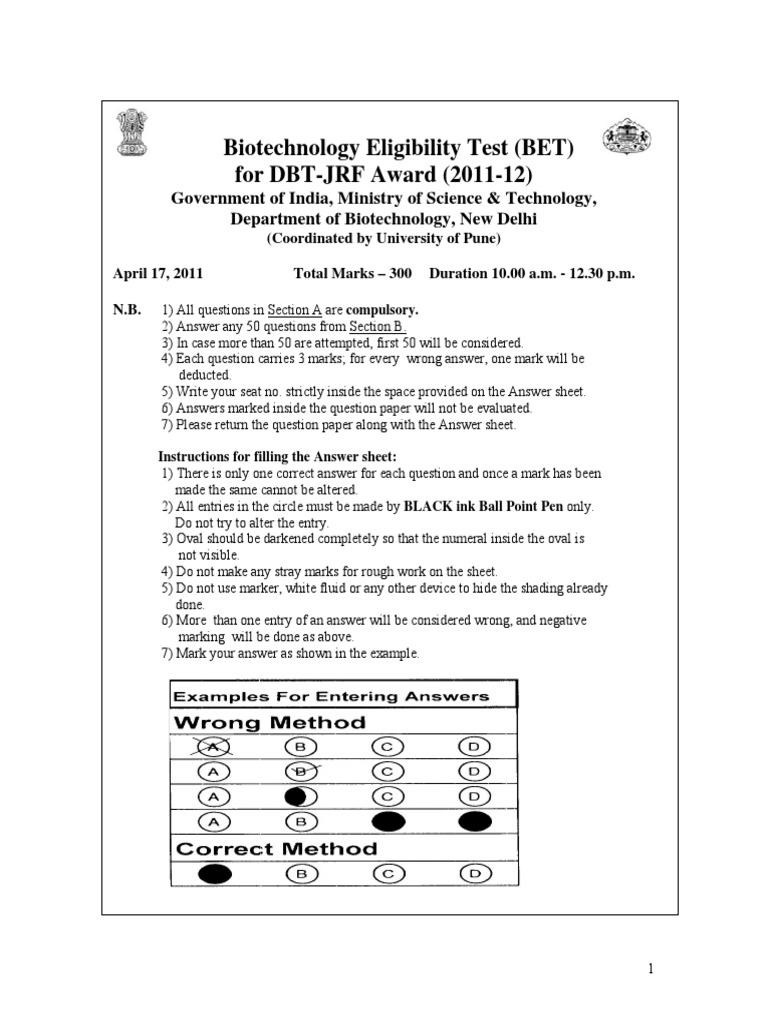 Biotechnology Eligibility Test (BET)
for DBT-JRF Award (2011-12)

Government of India, Ministry of Science & Technology,
Department of Biotechnology, New Delhi
(Coordinated by University of Pune)

April 17, 2011 Total Marks – 300 Duration 10.00 a.m. - 12.30 p.m.

N.B. 1) All questions in Section A are compulsory.
2) Answer any 50 questions from Section B.
3) In case more than 50 are attempted, first 50 will be considered.
4) Each question carries 3 marks; for every wrong answer, one mark will be deducted.
5) Write your seat no. strictly inside the space provided on the Answer sheet.
6) Answers marked inside the question paper will not be evaluated.
7) Please return the question paper along with the Answer sheet.

Instructions for filling the Answer sheet:
1) There is only one correct answer for each question and once a mark has been made the same cannot be altered.
2) All entries in the circle must be made by BLACK ink Ball Point Pen only. Do not try to alter the entry.
3) Oval should be darkened completely so that the numeral inside the oval is not visible.
4) Do not make any stray marks for rough work on the sheet.
5) Do not use marker, white fluid or any other device to hide the shading already done.
6) More than one entry of an answer will be considered wrong, and negative marking will be done as above.
7) Mark your answer as shown in the example.

Examples For Entering Answers
Wrong Method
A B C D
A B C D
A C D
A B
Correct Method
B C D

1